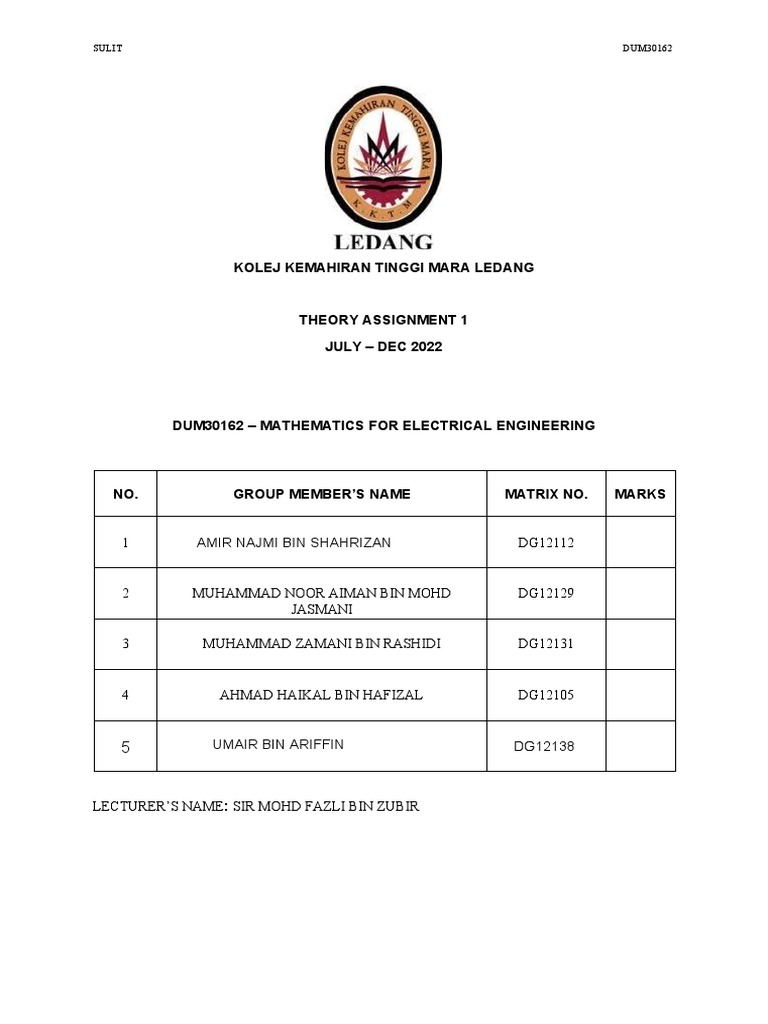 SULIT

DUM30162

KOLEJ KEMAHIRAN TINGGI MARA

K K T M

LEDANG

KOLEJ KEMAHIRAN TINGGI MARA LEDANG

THEORY ASSIGNMENT 1

JULY – DEC 2022

DUM30162 – MATHEMATICS FOR ELECTRICAL ENGINEERING

| NO. | GROUP MEMBER'S NAME | MATRIX NO. | MARKS |
|---|---|---|---|
| 1 | AMIR NAJMI BIN SHAHRIZAN | DG12112 | |
| 2 | MUHAMMAD NOOR AIMAN BIN MOHD JASMANI | DG12129 | |
| 3 | MUHAMMAD ZAMANI BIN RASHIDI | DG12131 | |
| 4 | AHMAD HAIKAL BIN HAFIZAL | DG12105 | |
| 5 | UMAIR BIN ARIFFIN | DG12138 | |

LECTURER'S NAME: SIR MOHD FAZLI BIN ZUBIR